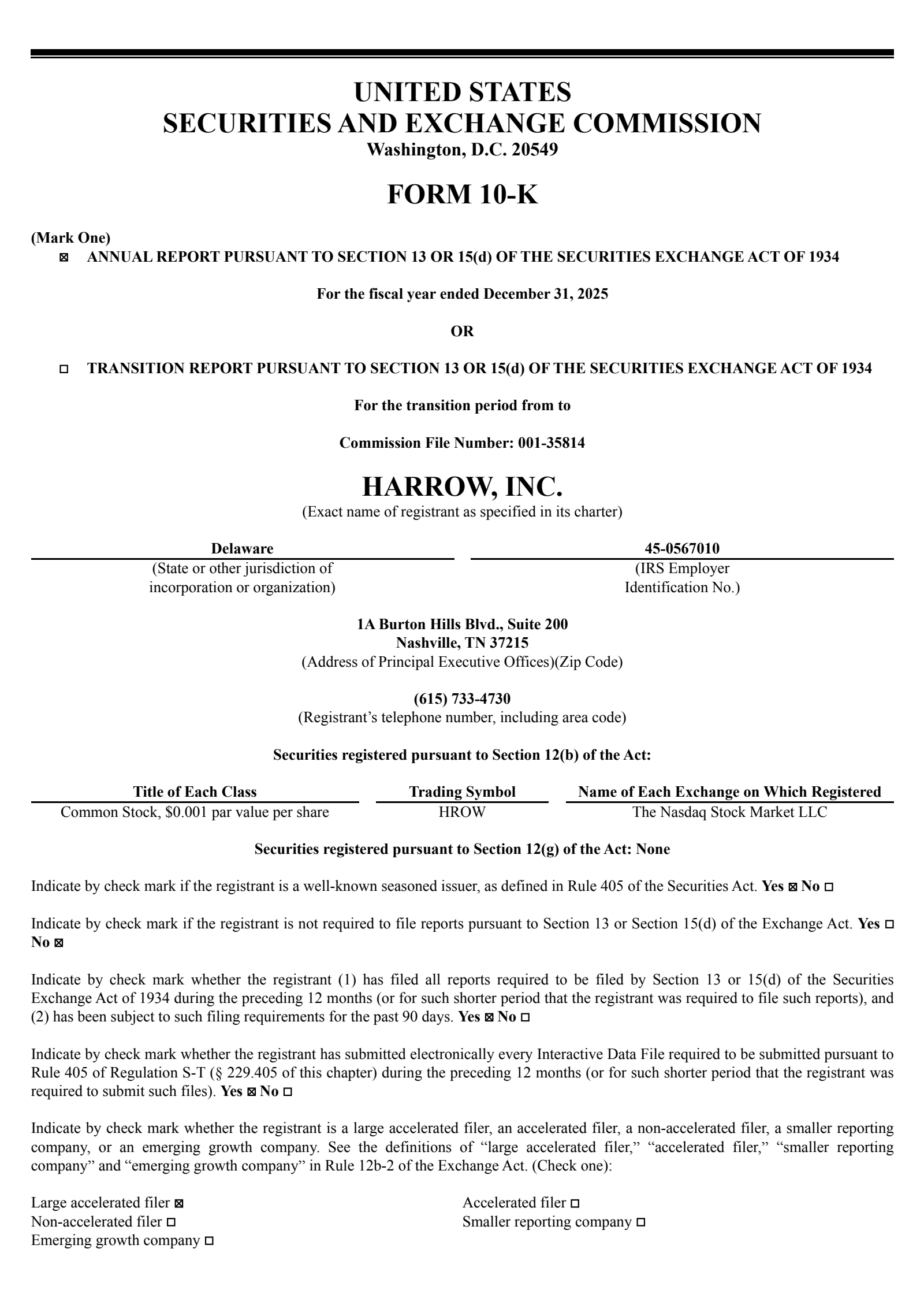 UNITED STATES
SECURITIES AND EXCHANGE COMMISSION
Washington, D.C. 20549

FORM 10-K

(Mark One)
☑ ANNUAL REPORT PURSUANT TO SECTION 13 OR 15(d) OF THE SECURITIES EXCHANGE ACT OF 1934

For the fiscal year ended December 31, 2025

OR

☐ TRANSITION REPORT PURSUANT TO SECTION 13 OR 15(d) OF THE SECURITIES EXCHANGE ACT OF 1934

For the transition period from to

Commission File Number: 001-35814

HARROW, INC.
(Exact name of registrant as specified in its charter)

Delaware
(State or other jurisdiction of incorporation or organization)

45-0567010
(IRS Employer Identification No.)

1A Burton Hills Blvd., Suite 200
Nashville, TN 37215
(Address of Principal Executive Offices)(Zip Code)

(615) 733-4730
(Registrant's telephone number, including area code)

Securities registered pursuant to Section 12(b) of the Act:

| Title of Each Class | Trading Symbol | Name of Each Exchange on Which Registered |
|---|---|---|
| Common Stock, $0.001 par value per share | HROW | The Nasdaq Stock Market LLC |

Securities registered pursuant to Section 12(g) of the Act: None

Indicate by check mark if the registrant is a well-known seasoned issuer, as defined in Rule 405 of the Securities Act. Yes ☑ No ☐

Indicate by check mark if the registrant is not required to file reports pursuant to Section 13 or Section 15(d) of the Exchange Act. Yes ☐ No ☑

Indicate by check mark whether the registrant (1) has filed all reports required to be filed by Section 13 or 15(d) of the Securities Exchange Act of 1934 during the preceding 12 months (or for such shorter period that the registrant was required to file such reports), and (2) has been subject to such filing requirements for the past 90 days. Yes ☑ No ☐

Indicate by check mark whether the registrant has submitted electronically every Interactive Data File required to be submitted pursuant to Rule 405 of Regulation S-T (§ 229.405 of this chapter) during the preceding 12 months (or for such shorter period that the registrant was required to submit such files). Yes ☑ No ☐

Indicate by check mark whether the registrant is a large accelerated filer, an accelerated filer, a non-accelerated filer, a smaller reporting company, or an emerging growth company. See the definitions of "large accelerated filer," "accelerated filer," "smaller reporting company" and "emerging growth company" in Rule 12b-2 of the Exchange Act. (Check one):

Large accelerated filer ☑
Non-accelerated filer ☐
Emerging growth company ☐

Accelerated filer ☐
Smaller reporting company ☐